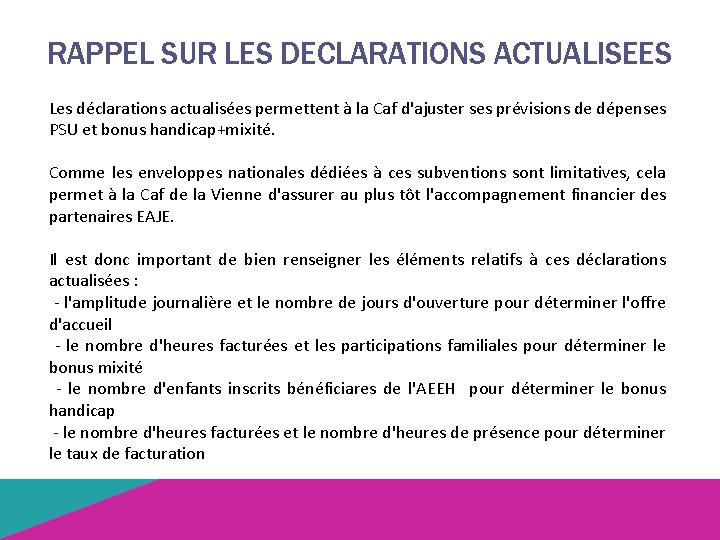 RAPPEL SUR LES DECLARATIONS ACTUALISEES

Les déclarations actualisées permettent à la Caf d'ajuster ses prévisions de dépenses PSU et bonus handicap+mixité.

Comme les enveloppes nationales dédiées à ces subventions sont limitatives, cela permet à la Caf de la Vienne d'assurer au plus tôt l'accompagnement financier des partenaires EAJE.

Il est donc important de bien renseigner les éléments relatifs à ces déclarations actualisées :
- l'amplitude journalière et le nombre de jours d'ouverture pour déterminer l'offre d'accueil
- le nombre d'heures facturées et les participations familiales pour déterminer le bonus mixité
- le nombre d'enfants inscrits bénéficiares de l'AEEH pour déterminer le bonus handicap
- le nombre d'heures facturées et le nombre d'heures de présence pour déterminer le taux de facturation